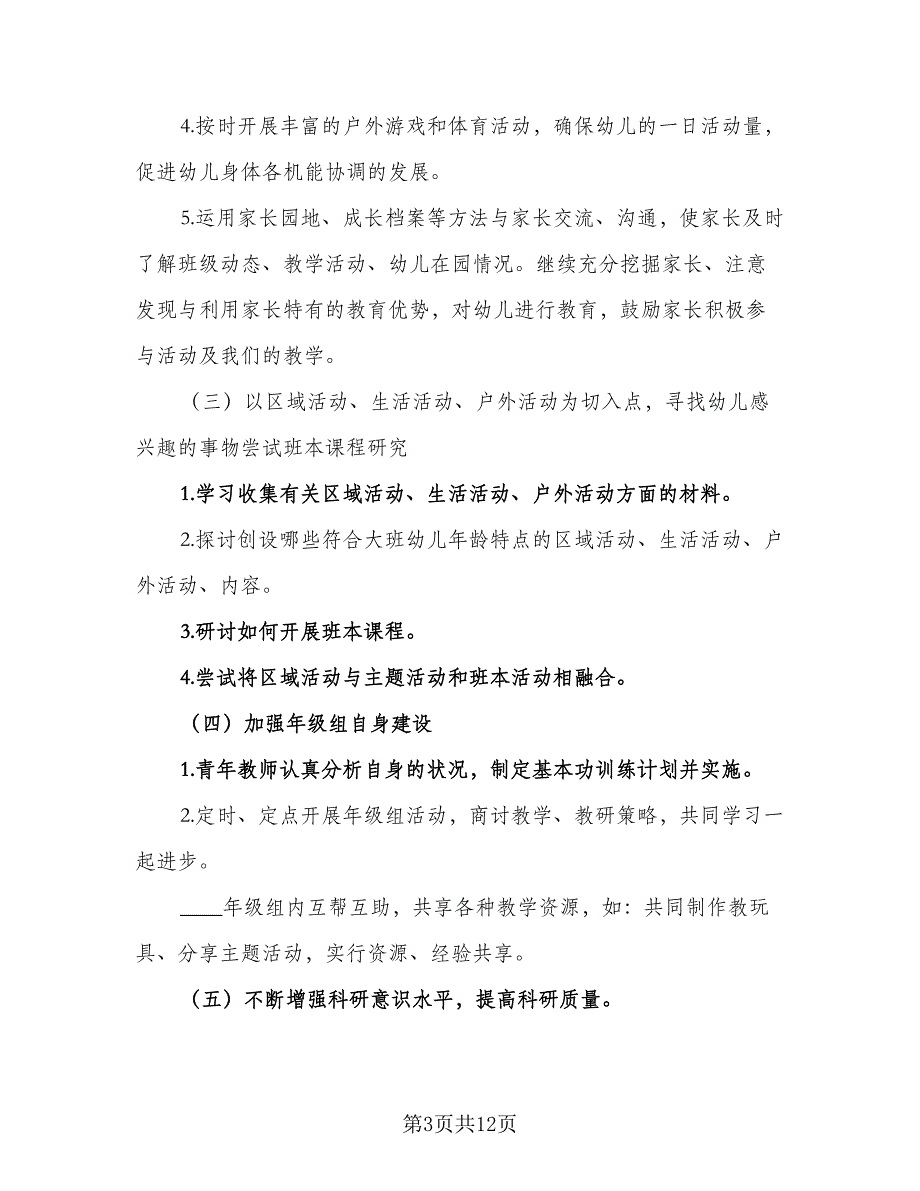 4.按时开展丰富的户外游戏和体育活动，确保幼儿的一日活动量，促进幼儿身体各机能协调的发展。

5.运用家长园地、成长档案等方法与家长交流、沟通，使家长及时了解班级动态、教学活动、幼儿在园情况。继续充分挖掘家长、注意发现与利用家长特有的教育优势，对幼儿进行教育，鼓励家长积极参与活动及我们的教学。

（三）以区域活动、生活活动、户外活动为切入点，寻找幼儿感兴趣的事物尝试班本课程研究

1.学习收集有关区域活动、生活活动、户外活动方面的材料。

2.探讨创设哪些符合大班幼儿年龄特点的区域活动、生活活动、户外活动、内容。

3.研讨如何开展班本课程。

4.尝试将区域活动与主题活动和班本活动相融合。

（四）加强年级组自身建设

1.青年教师认真分析自身的状况，制定基本功训练计划并实施。

2.定时、定点开展年级组活动，商讨教学、教研策略，共同学习一起进步。

____年级组内互帮互助，共享各种教学资源，如：共同制作教玩具、分享主题活动，实行资源、经验共享。

（五）不断增强科研意识水平，提高科研质量。

第3页共12页